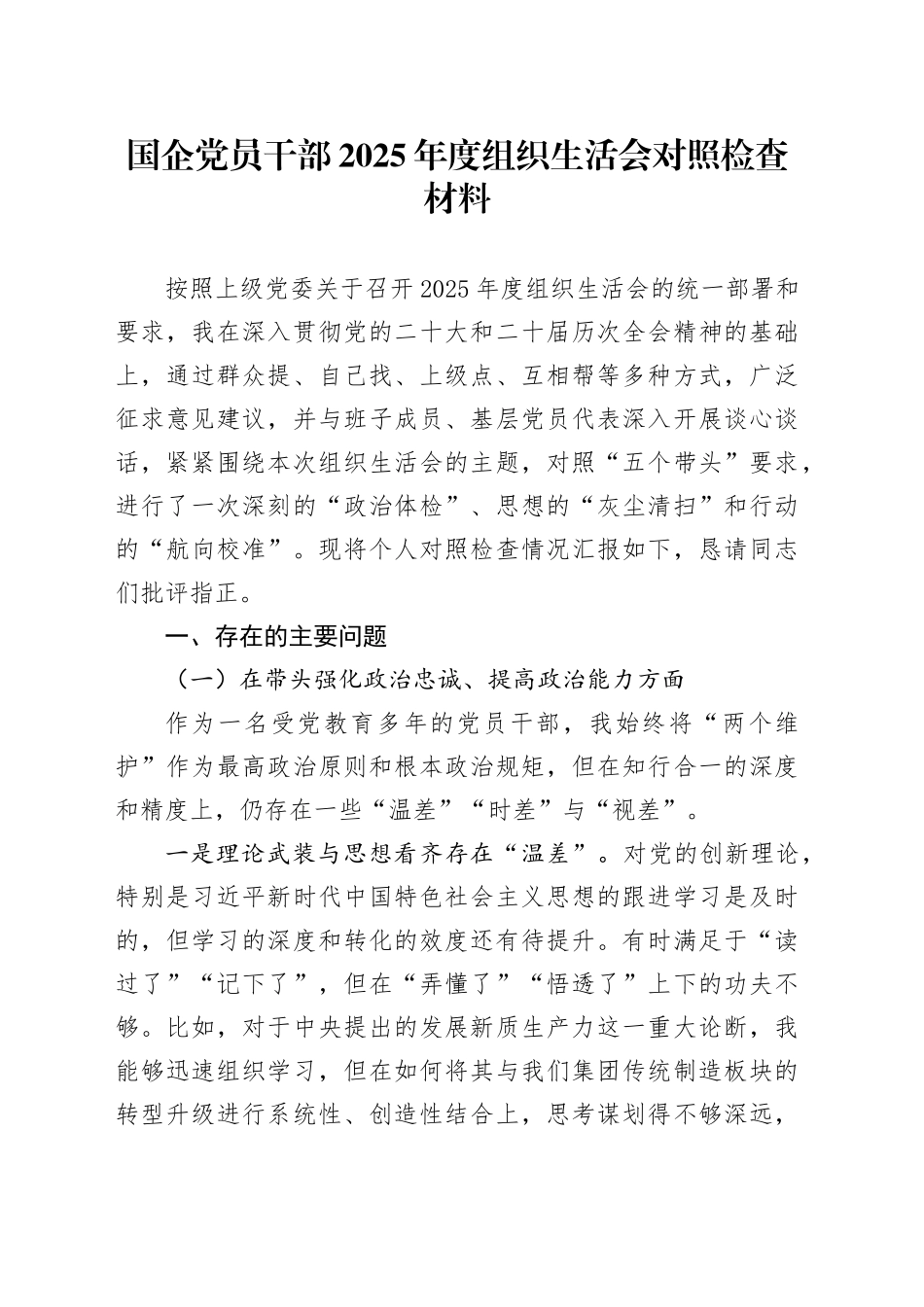 国企党员干部2025年度组织生活会对照检查材料

按照上级党委关于召开2025年度组织生活会的统一部署和要求，我在深入贯彻党的二十大和二十届历次全会精神的基础上，通过群众提、自己找、上级点、互相帮等多种方式，广泛征求意见建议，并与班子成员、基层党员代表深入开展谈心谈话，紧紧围绕本次组织生活会的主题，对照“五个带头”要求，进行了一次深刻的“政治体检”、思想的“灰尘清扫”和行动的“航向校准”。现将个人对照检查情况汇报如下，恳请同志们批评指正。

一、存在的主要问题

（一）在带头强化政治忠诚、提高政治能力方面

作为一名受党教育多年的党员干部，我始终将“两个维护”作为最高政治原则和根本政治规矩，但在知行合一的深度和精度上，仍存在一些“温差”“时差”与“视差”。

一是理论武装与思想看齐存在“温差”。对党的创新理论，特别是习近平新时代中国特色社会主义思想的跟进学习是及时的，但学习的深度和转化的效度还有待提升。有时满足于“读过了”“记下了”，但在“弄懂了”“悟透了”上下的功夫不够。比如，对于中央提出的发展新质生产力这一重大论断，我能够迅速组织学习，但在如何将其与我们集团传统制造板块的转型升级进行系统性、创造性结合上，思考谋划得不够深远，